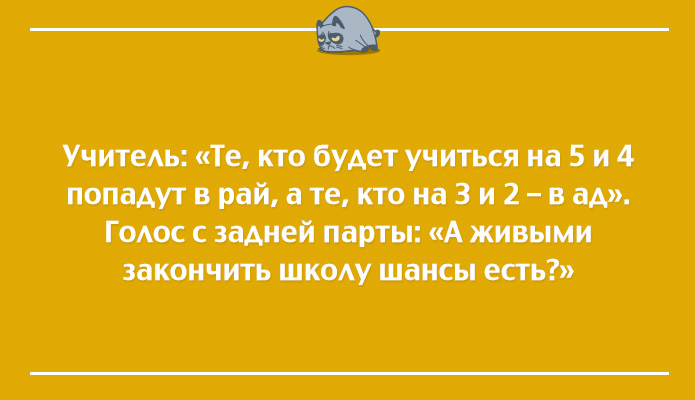 Учитель: «Те, кто будет учиться на 5 и 4 попадут в рай, а те, кто на 3 и 2 – в ад». Голос с задней парты: «А живыми закончить школу шансы есть?»